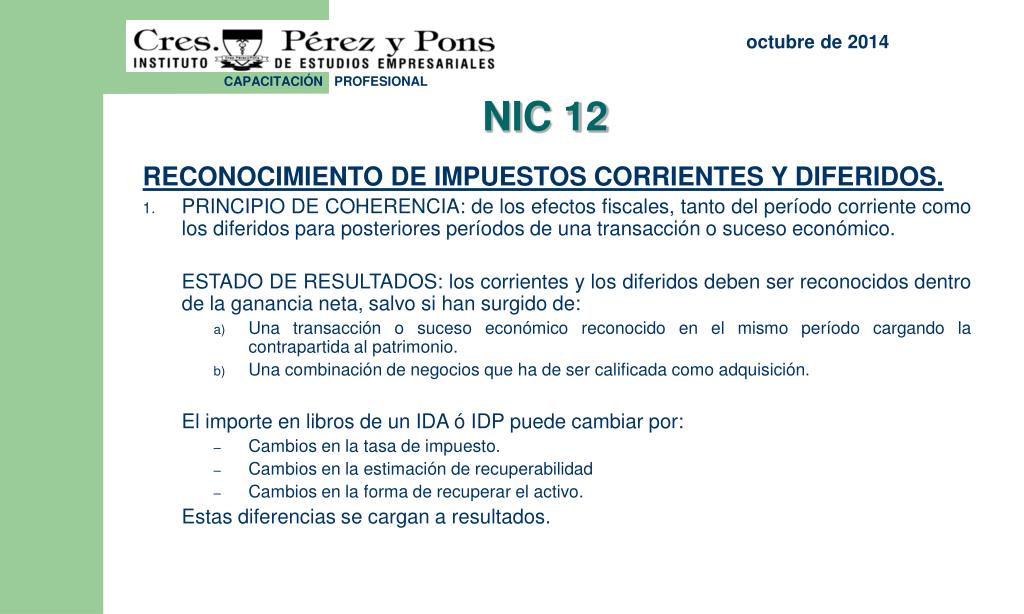 Cres. Pérez y Pons
INSTITUTO DE ESTUDIOS EMPRESARIALES
CAPACITACIÓN PROFESIONAL

octubre de 2014

NIC 12

RECONOCIMIENTO DE IMPUESTOS CORRIENTES Y DIFERIDOS.

1. PRINCIPIO DE COHERENCIA: de los efectos fiscales, tanto del período corriente como los diferidos para posteriores períodos de una transacción o suceso económico.

ESTADO DE RESULTADOS: los corrientes y los diferidos deben ser reconocidos dentro de la ganancia neta, salvo si han surgido de:

a) Una transacción o suceso económico reconocido en el mismo período cargando la contrapartida al patrimonio.
b) Una combinación de negocios que ha de ser calificada como adquisición.

El importe en libros de un IDA ó IDP puede cambiar por:

– Cambios en la tasa de impuesto.
– Cambios en la estimación de recuperabilidad
– Cambios en la forma de recuperar el activo.

Estas diferencias se cargan a resultados.